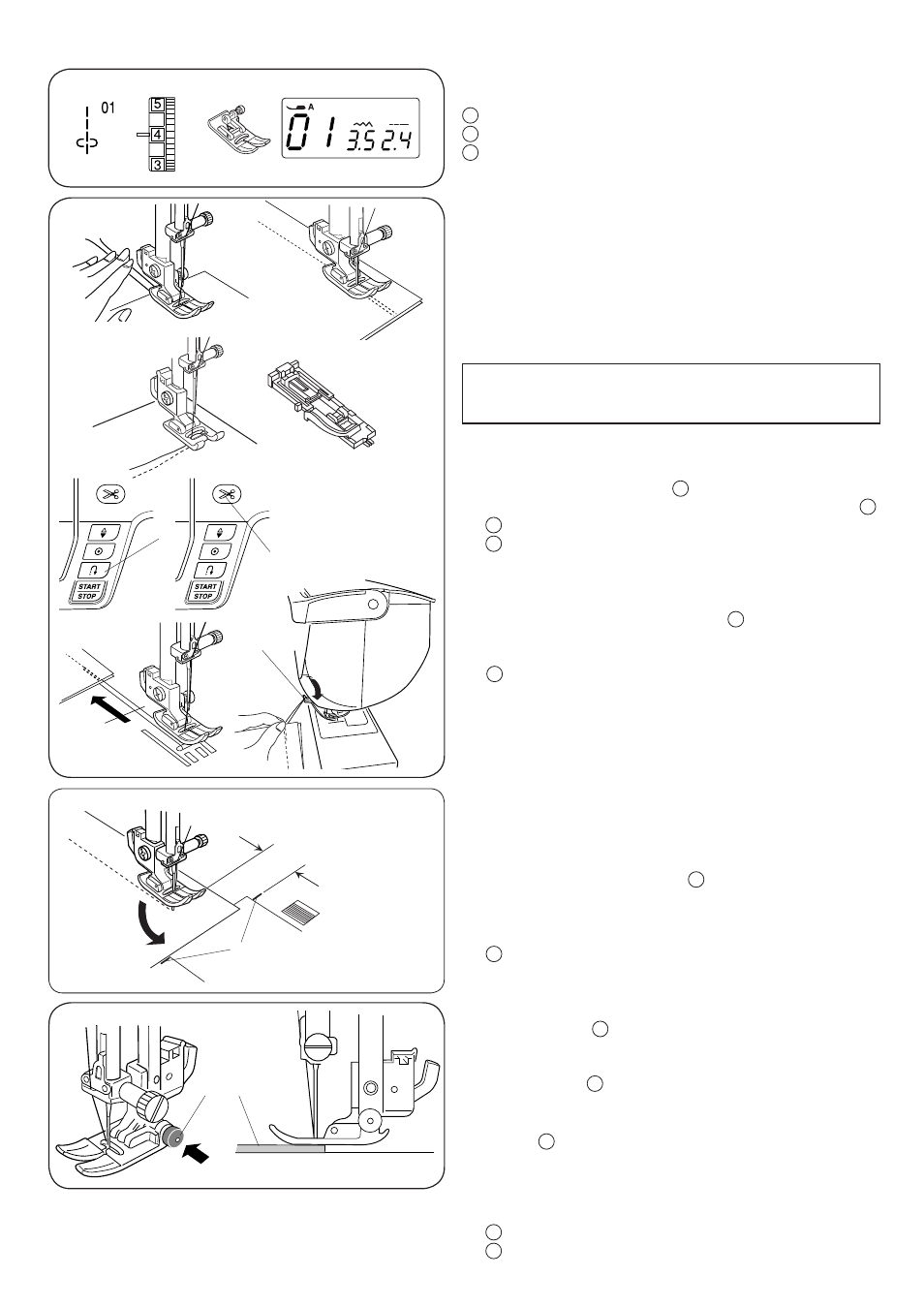 01

5
4
3

A

01 3.5 2.4

START STOP

START STOP